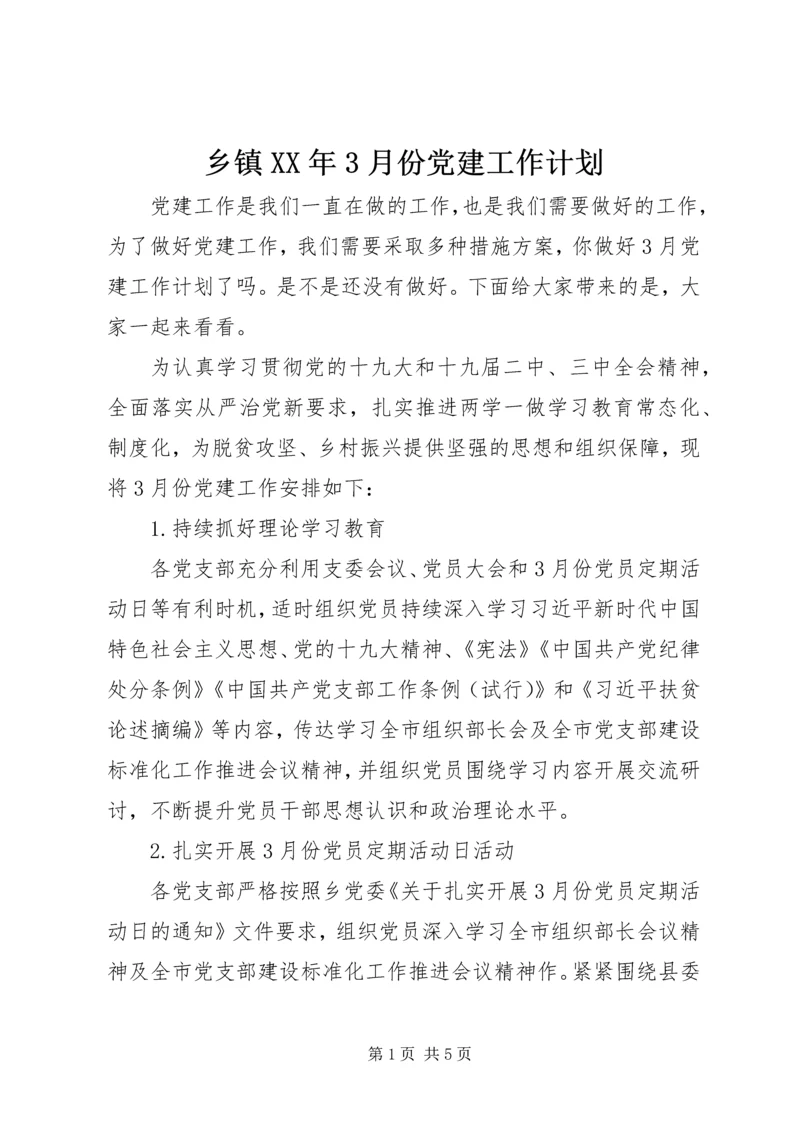 乡镇XX年3月份党建工作计划

党建工作是我们一直在做的工作，也是我们需要做好的工作，为了做好党建工作，我们需要采取多种措施方案，你做好3月党建工作计划了吗。是不是还没有做好。下面给大家带来的是，大家一起来看看。

为认真学习贯彻党的十九大和十九届二中、三中全会精神，全面落实从严治党新要求，扎实推进两学一做学习教育常态化、制度化，为脱贫攻坚、乡村振兴提供坚强的思想和组织保障，现将3月份党建工作安排如下：

1.持续抓好理论学习教育

各党支部充分利用支委会议、党员大会和3月份党员定期活动日等有利时机，适时组织党员持续深入学习习近平新时代中国特色社会主义思想、党的十九大精神、《宪法》《中国共产党纪律处分条例》《中国共产党支部工作条例（试行）》和《习近平扶贫论述摘编》等内容，传达学习全市组织部长会及全市党支部建设标准化工作推进会议精神，并组织党员围绕学习内容开展交流研讨，不断提升党员干部思想认识和政治理论水平。

2.扎实开展3月份党员定期活动日活动

各党支部严格按照乡党委《关于扎实开展3月份党员定期活动日的通知》文件要求，组织党员深入学习全市组织部长会议精神及全市党支部建设标准化工作推进会议精神作。紧紧围绕县委

第1页 共5页